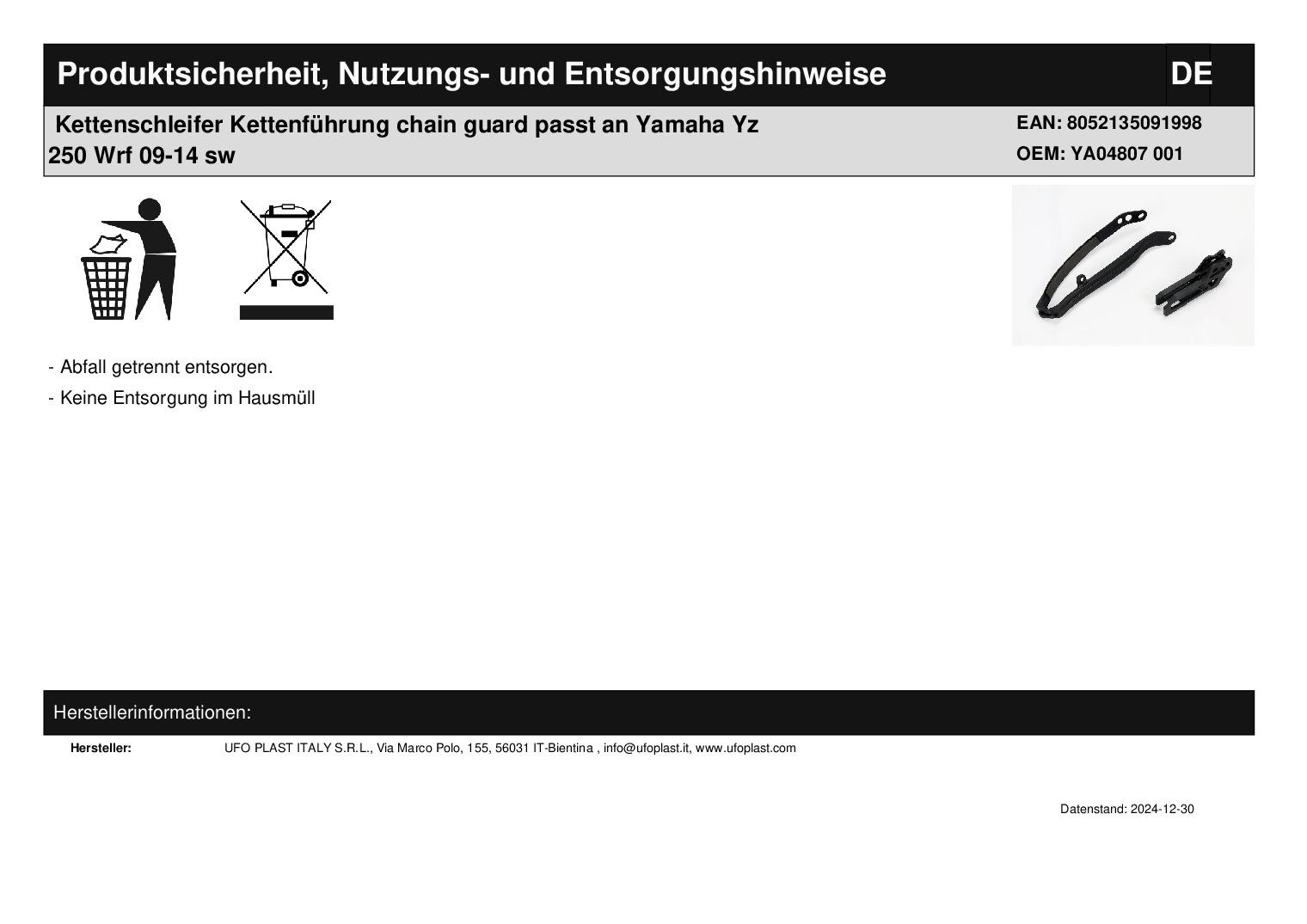 Produktsicherheit, Nutzungs- und Entsorgungshinweise DE

Kettenschleifer Kettenführung chain guard passt an Yamaha Yz 250 Wrf 09-14 sw

EAN: 8052135091998
OEM: YA04807 001

- Abfall getrennt entsorgen.
- Keine Entsorgung im Hausmüll

Herstellerinformationen:

Hersteller: UFO PLAST ITALY S.R.L., Via Marco Polo, 155, 56031 IT-Bientina , info@ufoplast.it, www.ufoplast.com

Datenstand: 2024-12-30